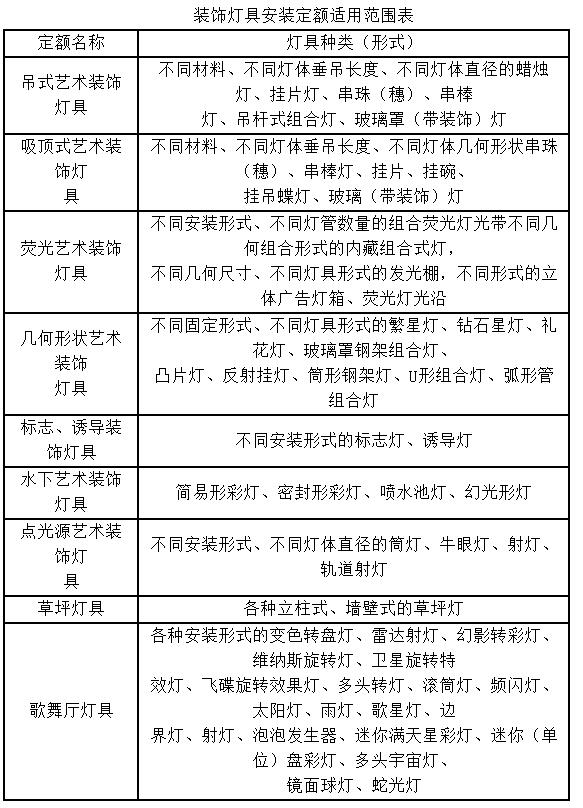 装饰灯具安装定额适用范围表

| 定额名称 | 灯具种类（形式） |
|---|---|
| 吊式艺术装饰灯具 | 不同材料、不同灯体垂吊长度、不同灯体直径的蜡烛灯、挂片灯、串珠（穗）、串棒灯、吊杆式组合灯、玻璃罩（带装饰）灯 |
| 吸顶式艺术装饰灯具 | 不同材料、不同灯体垂吊长度、不同灯体几何形状串珠（穗）、串棒灯、挂片、挂碗、挂吊蝶灯、玻璃（带装饰）灯 |
| 荧光艺术装饰灯具 | 不同安装形式、不同灯管数量的组合荧光灯光带不同几何组合形式的内藏组合式灯，不同几何尺寸、不同灯具形式的发光棚，不同形式的立体广告灯箱、荧光灯光沿 |
| 几何形状艺术装饰灯具 | 不同固定形式、不同灯具形式的繁星灯、钻石星灯、礼花灯、玻璃罩钢架组合灯、凸片灯、反射挂灯、筒形钢架灯、U形组合灯、弧形管组合灯 |
| 标志、诱导装饰灯具 | 不同安装形式的标志灯、诱导灯 |
| 水下艺术装饰灯具 | 简易形彩灯、密封形彩灯、喷水池灯、幻光形灯 |
| 点光源艺术装饰灯具 | 不同安装形式、不同灯体直径的筒灯、牛眼灯、射灯、轨道射灯 |
| 草坪灯具 | 各种立柱式、墙壁式的草坪灯 |
| 歌舞厅灯具 | 各种安装形式的变色转盘灯、雷达射灯、幻影转彩灯、维纳斯旋转灯、卫星旋转特效灯、飞碟旋转效果灯、多头转灯、滚筒灯、频闪灯、太阳灯、雨灯、歌星灯、边界灯、射灯、泡泡发生器、迷你满天星彩灯、迷你（单位）盘彩灯、多头宇宙灯、镜面球灯、蛇光灯 |